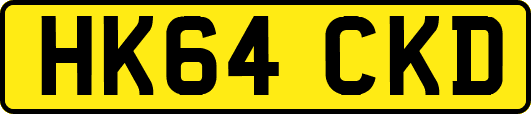 HK64 CKD